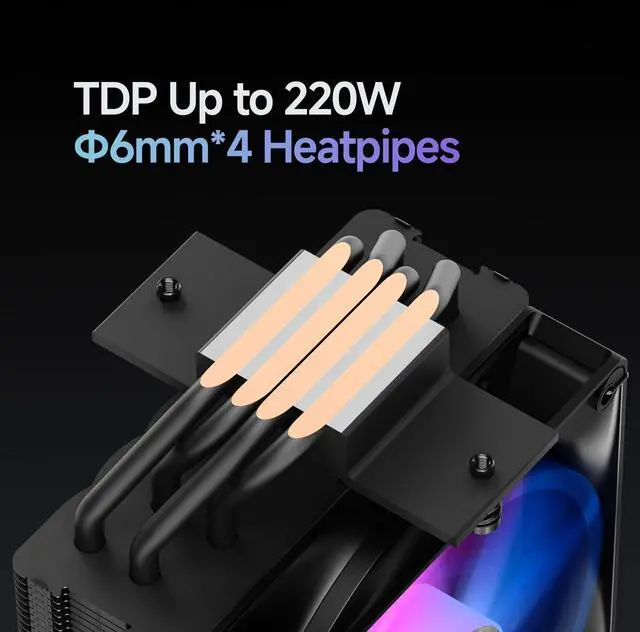 TDP Up to 220W
Φ6mm*4 Heatpipes